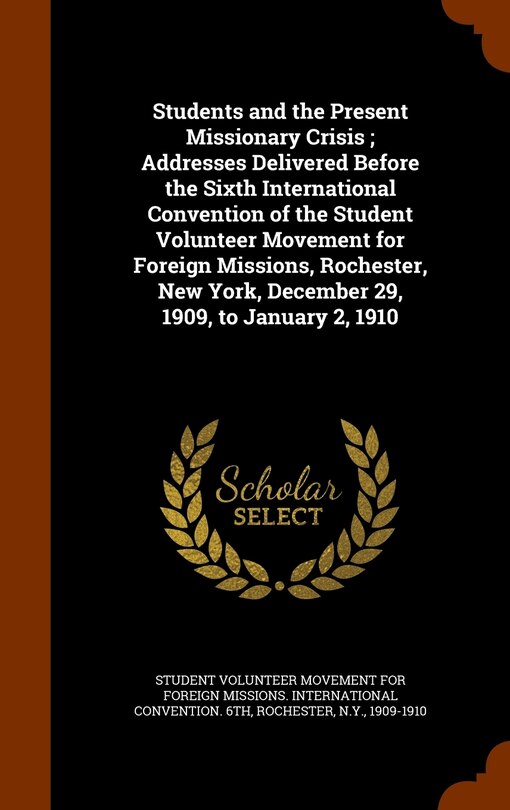 Students and the Present Missionary Crisis ; Addresses Delivered Before the Sixth International Convention of the Student Volunteer Movement for Foreign Missions, Rochester, New York, December 29, 1909, to January 2, 1910

Scholar SELECT

STUDENT VOLUNTEER MOVEMENT FOR FOREIGN MISSIONS. INTERNATIONAL CONVENTION. 6TH, ROCHESTER, N.Y., 1909-1910